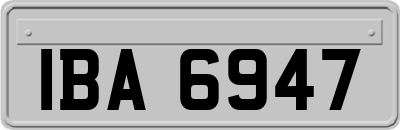 IBA 6947